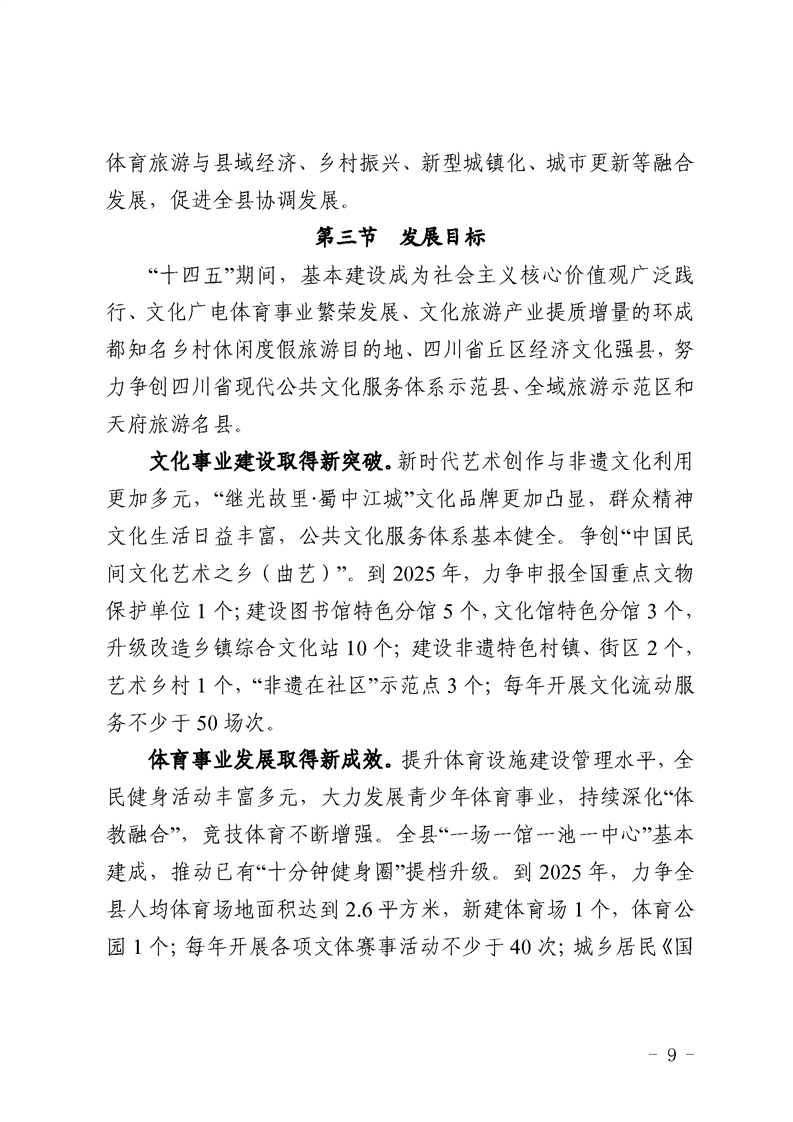 体育旅游与县域经济、乡村振兴、新型城镇化、城市更新等融合发展，促进全县协调发展。

第三节 发展目标

“十四五”期间，基本建设成为社会主义核心价值观广泛践行、文化广电体育事业繁荣发展、文化旅游产业提质增量的环成都知名乡村休闲度假旅游目的地、四川省丘区经济文化强县，努力争创四川省现代公共文化服务体系示范县、全域旅游示范区和天府旅游名县。

文化事业建设取得新突破。新时代艺术创作与非遗文化利用更加多元，“继光故里·蜀中江城”文化品牌更加凸显，群众精神文化生活日益丰富，公共文化服务体系基本健全。争创“中国民间文化艺术之乡（曲艺）”。到 2025 年，力争申报全国重点文物保护单位 1 个；建设图书馆特色分馆 5 个，文化馆特色分馆 3 个，升级改造乡镇综合文化站 10 个；建设非遗特色村镇、街区 2 个，艺术乡村 1 个，“非遗在社区”示范点 3 个；每年开展文化流动服务不少于 50 场次。

体育事业发展取得新成效。提升体育设施建设管理水平，全民健身活动丰富多元，大力发展青少年体育事业，持续深化“体教融合”，竞技体育不断增强。全县“一场一馆一池一中心”基本建成，推动已有“十分钟健身圈”提档升级。到 2025 年，力争全县人均体育场地面积达到 2.6 平方米，新建体育场 1 个，体育公园 1 个；每年开展各项文体赛事活动不少于 40 次；城乡居民《国

- 9 -